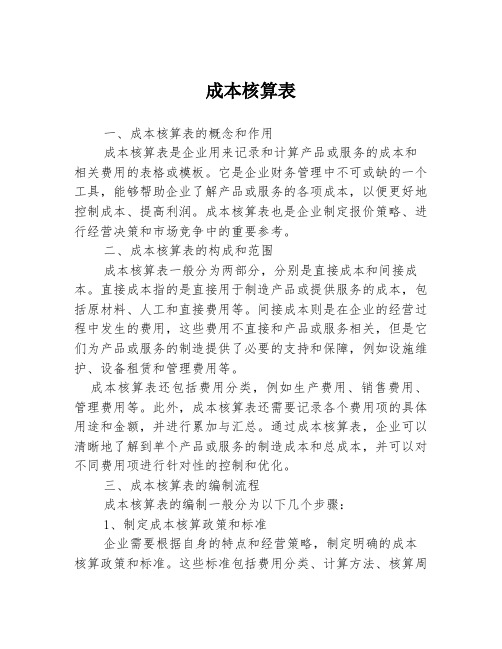 成本核算表

一、成本核算表的概念和作用

成本核算表是企业用来记录和计算产品或服务的成本和相关费用的表格或模板。它是企业财务管理中不可或缺的一个工具，能够帮助企业了解产品或服务的各项成本，以便更好地控制成本、提高利润。成本核算表也是企业制定报价策略、进行经营决策和市场竞争中的重要参考。

二、成本核算表的构成和范围

成本核算表一般分为两部分，分别是直接成本和间接成本。直接成本指的是直接用于制造产品或提供服务的成本，包括原材料、人工和直接费用等。间接成本则是在企业的经营过程中发生的费用，这些费用不直接和产品或服务相关，但是它们为产品或服务的制造提供了必要的支持和保障，例如设施维护、设备租赁和管理费用等。

成本核算表还包括费用分类，例如生产费用、销售费用、管理费用等。此外，成本核算表还需要记录各个费用项的具体用途和金额，并进行累加与汇总。通过成本核算表，企业可以清晰地了解到单个产品或服务的制造成本和总成本，并可以对不同费用项进行针对性的控制和优化。

三、成本核算表的编制流程

成本核算表的编制一般分为以下几个步骤：

1、制定成本核算政策和标准

企业需要根据自身的特点和经营策略，制定明确的成本核算政策和标准。这些标准包括费用分类、计算方法、核算周